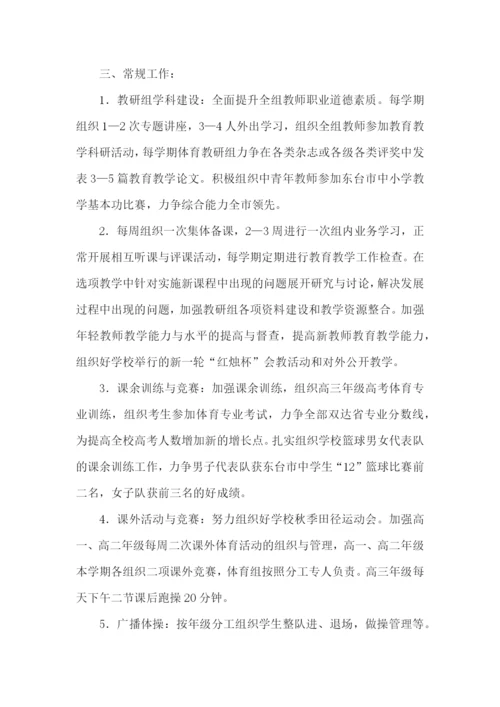 三、常规工作：

1．教研组学科建设：全面提升全组教师职业道德素质。每学期组织1—2次专题讲座，3—4人外出学习，组织全组教师参加教育教学科研活动，每学期体育教研组力争在各类杂志或各级各类评奖中发表3—5篇教育教学论文。积极组织中青年教师参加东台市中小学教学基本功比赛，力争综合能力全市领先。

2．每周组织一次集体备课，2—3周进行一次组内业务学习，正常开展相互听课与评课活动，每学期定期进行教育教学工作检查。在选项教学中针对实施新课程中出现的问题展开研究与讨论，解决发展过程中出现的问题，加强教研组各项资料建设和教学资源整合。加强年轻教师教学能力与水平的提高与督查，提高新教师教育教学能力，组织好学校举行的新一轮“红烛杯”会教活动和对外公开教学。

3．课余训练与竞赛：加强课余训练，组织高三年级高考体育专业训练，组织考生参加体育专业考试，力争全部双达省专业分数线，为提高全校高考人数增加新的增长点。扎实组织学校篮球男女代表队的课余训练工作，力争男子代表队获东台市中学生“12”篮球比赛前二名，女子队获前三名的好成绩。

4．课外活动与竞赛：努力组织好学校秋季田径运动会。加强高一、高二年级每周二次课外体育活动的组织与管理，高一、高二年级本学期各组织二项课外竞赛，体育组按照分工专人负责。高三年级每天下午二节课后跑操20分钟。

5．广播体操：按年级分工组织学生整队进、退场，做操管理等。